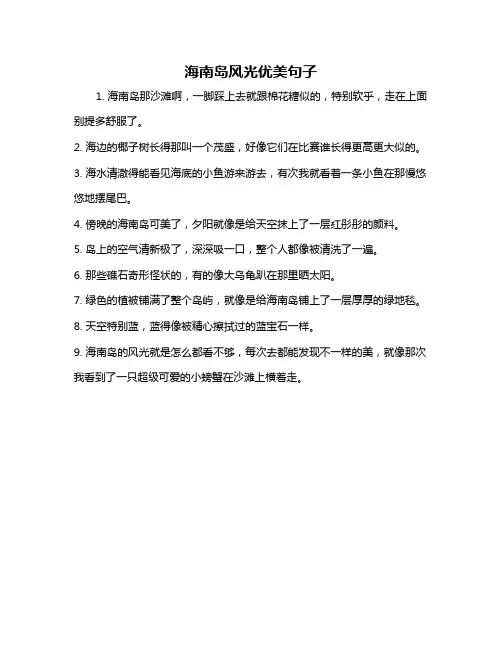 海南岛风光优美句子

1. 海南岛那沙滩啊，一脚踩上去就跟棉花糖似的，特别软乎，走在上面别提多舒服了。

2. 海边的椰子树长得那叫一个茂盛，好像它们在比赛谁长得更高更大似的。

3. 海水清澈得能看见海底的小鱼游来游去，有次我就看着一条小鱼在那慢悠悠地摆尾巴。

4. 傍晚的海南岛可美了，夕阳就像是给天空抹上了一层红彤彤的颜料。

5. 岛上的空气清新极了，深深吸一口，整个人都像被清洗了一遍。

6. 那些礁石奇形怪状的，有的像大乌龟趴在那里晒太阳。

7. 绿色的植被铺满了整个岛屿，就像是给海南岛铺上了一层厚厚的绿地毯。

8. 天空特别蓝，蓝得像被精心擦拭过的蓝宝石一样。

9. 海南岛的风光就是怎么都看不够，每次去都能发现不一样的美，就像那次我看到了一只超级可爱的小螃蟹在沙滩上横着走。